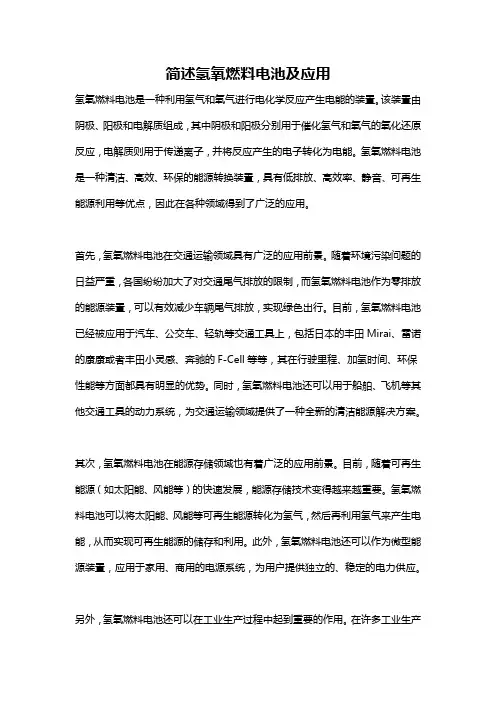 简述氢氧燃料电池及应用

氢氧燃料电池是一种利用氢气和氧气进行电化学反应产生电能的装置。该装置由阴极、阳极和电解质组成，其中阴极和阳极分别用于催化氢气和氧气的氧化还原反应，电解质则用于传递离子，并将反应产生的电子转化为电能。氢氧燃料电池是一种清洁、高效、环保的能源转换装置，具有低排放、高效率、静音、可再生能源利用等优点，因此在各种领域得到了广泛的应用。

首先，氢氧燃料电池在交通运输领域具有广泛的应用前景。随着环境污染问题的日益严重，各国纷纷加大了对交通尾气排放的限制，而氢氧燃料电池作为零排放的能源装置，可以有效减少车辆尾气排放，实现绿色出行。目前，氢氧燃料电池已经被应用于汽车、公交车、轻轨等交通工具上，包括日本的丰田 Mirai、雷诺的康康或者丰田小灵感、奔驰的 F-Cell 等等，其在行驶里程、加氢时间、环保性能等方面都具有明显的优势。同时，氢氧燃料电池还可以用于船舶、飞机等其他交通工具的动力系统，为交通运输领域提供了一种全新的清洁能源解决方案。

其次，氢氧燃料电池在能源存储领域也有着广泛的应用前景。目前，随着可再生能源（如太阳能、风能等）的快速发展，能源存储技术变得越来越重要。氢氧燃料电池可以将太阳能、风能等可再生能源转化为氢气，然后再利用氢气来产生电能，从而实现可再生能源的储存和利用。此外，氢氧燃料电池还可以作为微型能源装置，应用于家用、商用的电源系统，为用户提供独立的、稳定的电力供应。

另外，氢氧燃料电池还可以在工业生产过程中起到重要的作用。在许多工业生产